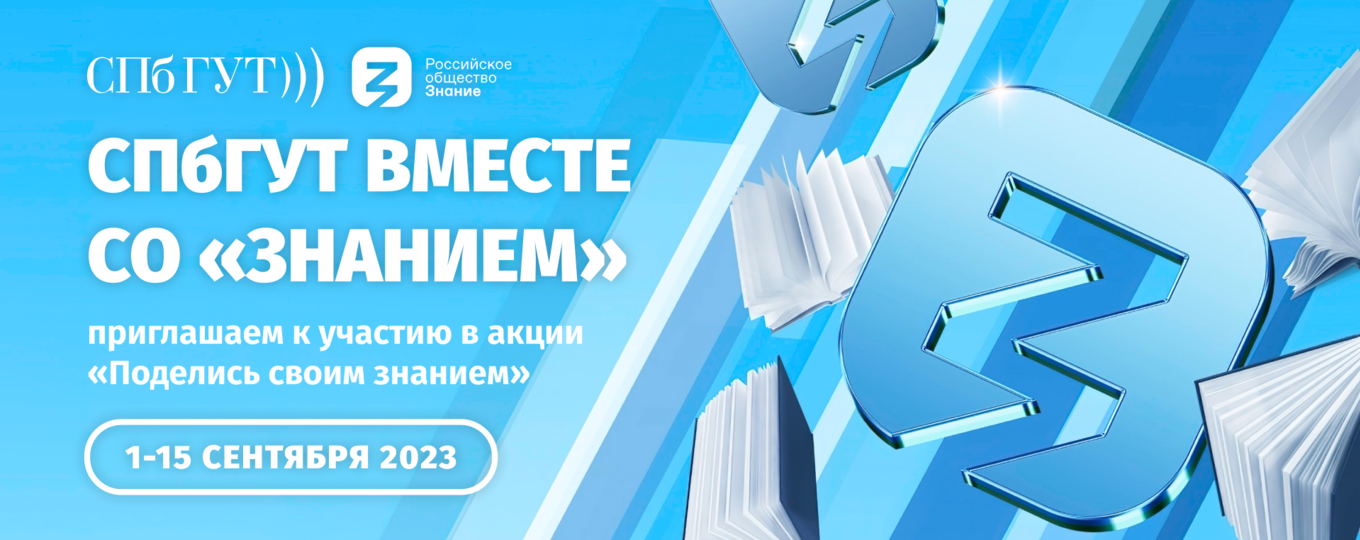 СПбГУТ)))

Российское общество Знание

СПбГУТ ВМЕСТЕ СО «ЗНАНИЕМ»

приглашаем к участию в акции «Поделись своим знанием»

1-15 СЕНТЯБРЯ 2023